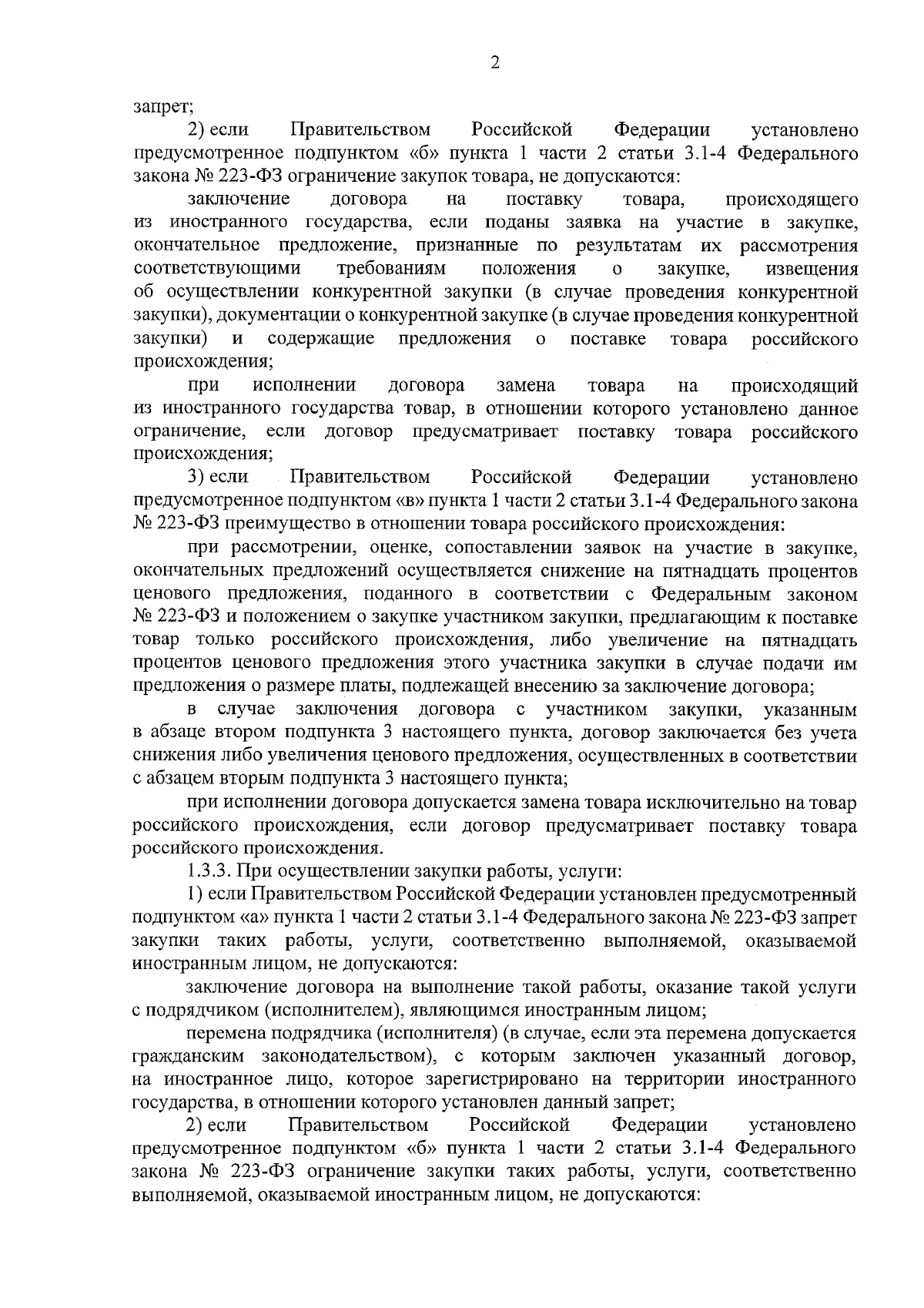 2

запрет;

2) если Правительством Российской Федерации установлено предусмотренное подпунктом «б» пункта 1 части 2 статьи 3.1-4 Федерального закона № 223-ФЗ ограничение закупок товара, не допускаются:

заключение договора на поставку товара, происходящего из иностранного государства, если поданы заявка на участие в закупке, окончательное предложение, признанные по результатам их рассмотрения соответствующими требованиям положения о закупке, извещения об осуществлении конкурентной закупки (в случае проведения конкурентной закупки), документации о конкурентной закупке (в случае проведения конкурентной закупки) и содержащие предложения о поставке товара российского происхождения;

при исполнении договора замена товара на происходящий из иностранного государства товар, в отношении которого установлено данное ограничение, если договор предусматривает поставку товара российского происхождения;

3) если Правительством Российской Федерации установлено предусмотренное подпунктом «в» пункта 1 части 2 статьи 3.1-4 Федерального закона № 223-ФЗ преимущество в отношении товара российского происхождения:

при рассмотрении, оценке, сопоставлении заявок на участие в закупке, окончательных предложений осуществляется снижение на пятнадцать процентов ценового предложения, поданного в соответствии с Федеральным законом № 223-ФЗ и положением о закупке участником закупки, предлагающим к поставке товар только российского происхождения, либо увеличение на пятнадцать процентов ценового предложения этого участника закупки в случае подачи им предложения о размере платы, подлежащей внесению за заключение договора;

в случае заключения договора с участником закупки, указанным в абзаце втором подпункта 3 настоящего пункта, договор заключается без учета снижения либо увеличения ценового предложения, осуществленных в соответствии с абзацем вторым подпункта 3 настоящего пункта;

при исполнении договора допускается замена товара исключительно на товар российского происхождения, если договор предусматривает поставку товара российского происхождения.

1.3.3. При осуществлении закупки работы, услуги:

1) если Правительством Российской Федерации установлен предусмотренный подпунктом «а» пункта 1 части 2 статьи 3.1-4 Федерального закона № 223-ФЗ запрет закупки таких работы, услуги, соответственно выполняемой, оказываемой иностранным лицом, не допускаются:

заключение договора на выполнение такой работы, оказание такой услуги с подрядчиком (исполнителем), являющимся иностранным лицом;

перемена подрядчика (исполнителя) (в случае, если эта перемена допускается гражданским законодательством), с которым заключен указанный договор, на иностранное лицо, которое зарегистрировано на территории иностранного государства, в отношении которого установлен данный запрет;

2) если Правительством Российской Федерации установлено предусмотренное подпунктом «б» пункта 1 части 2 статьи 3.1-4 Федерального закона № 223-ФЗ ограничение закупки таких работы, услуги, соответственно выполняемой, оказываемой иностранным лицом, не допускаются: